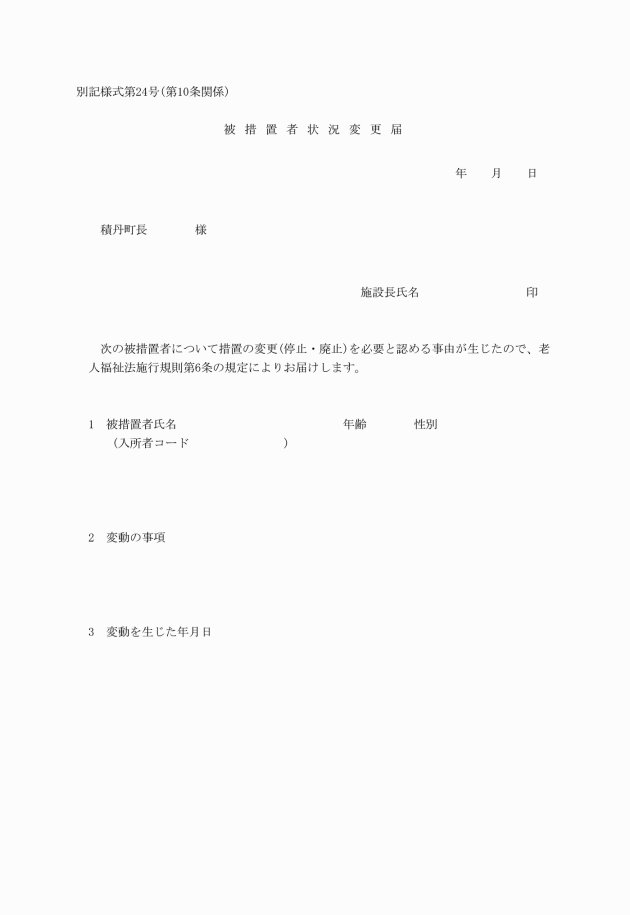 別記様式第24号(第10条関係)

被 措 置 者 状 況 変 更 届

年　　月　　日

積丹町長　　　　様

施設長氏名　　　　　　　　　印

次の被措置者について措置の変更(停止・廃止)を必要と認める事由が生じたので、老人福祉法施行規則第6条の規定によりお届けします。

1　被措置者氏名　　　　　　　　　　年齢　　　　性別
(入所者コード　　　　　　　　)

2　変動の事項

3　変動を生じた年月日